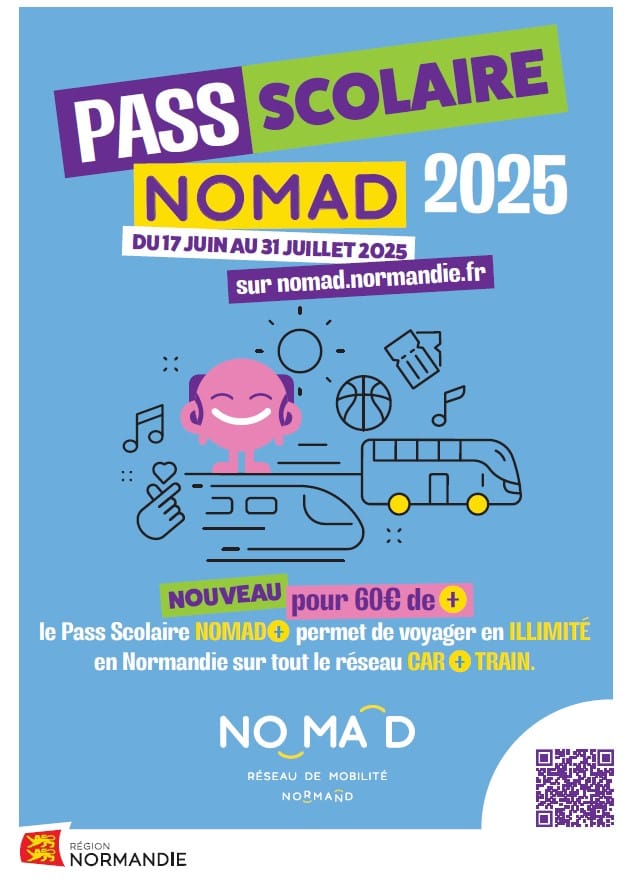 PASS SCOLAIRE

NOMAD 2025

DU 17 JUIN AU 31 JUILLET 2025

sur nomad.normandie.fr

NOUVEAU pour 60€ de +

le Pass Scolaire NOMAD+ permet de voyager en ILLIMITÉ en Normandie sur tout le réseau CAR + TRAIN.

NOMAD

RÉSEAU DE MOBILITÉ

NORMAND

RÉGION
NORMANDIE